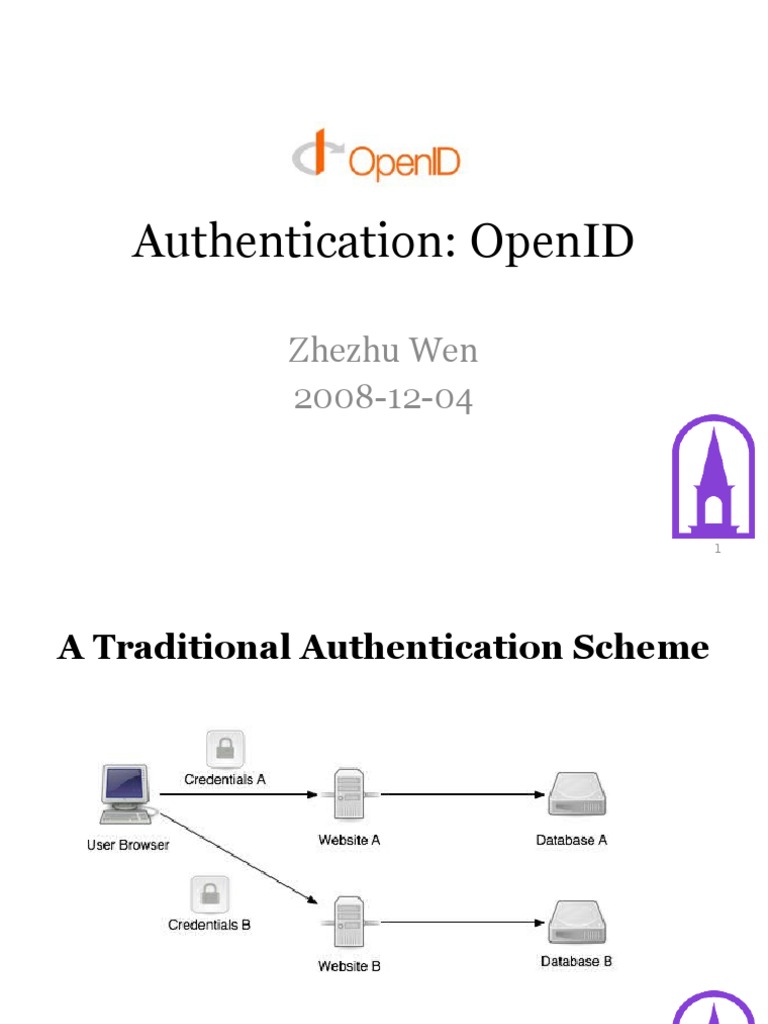 OpenID

Authentication: OpenID

Zhezhu Wen
2008-12-04

1

A Traditional Authentication Scheme

Credentials A

User Browser

Website A

Database A

Credentials B

Website B

Database B